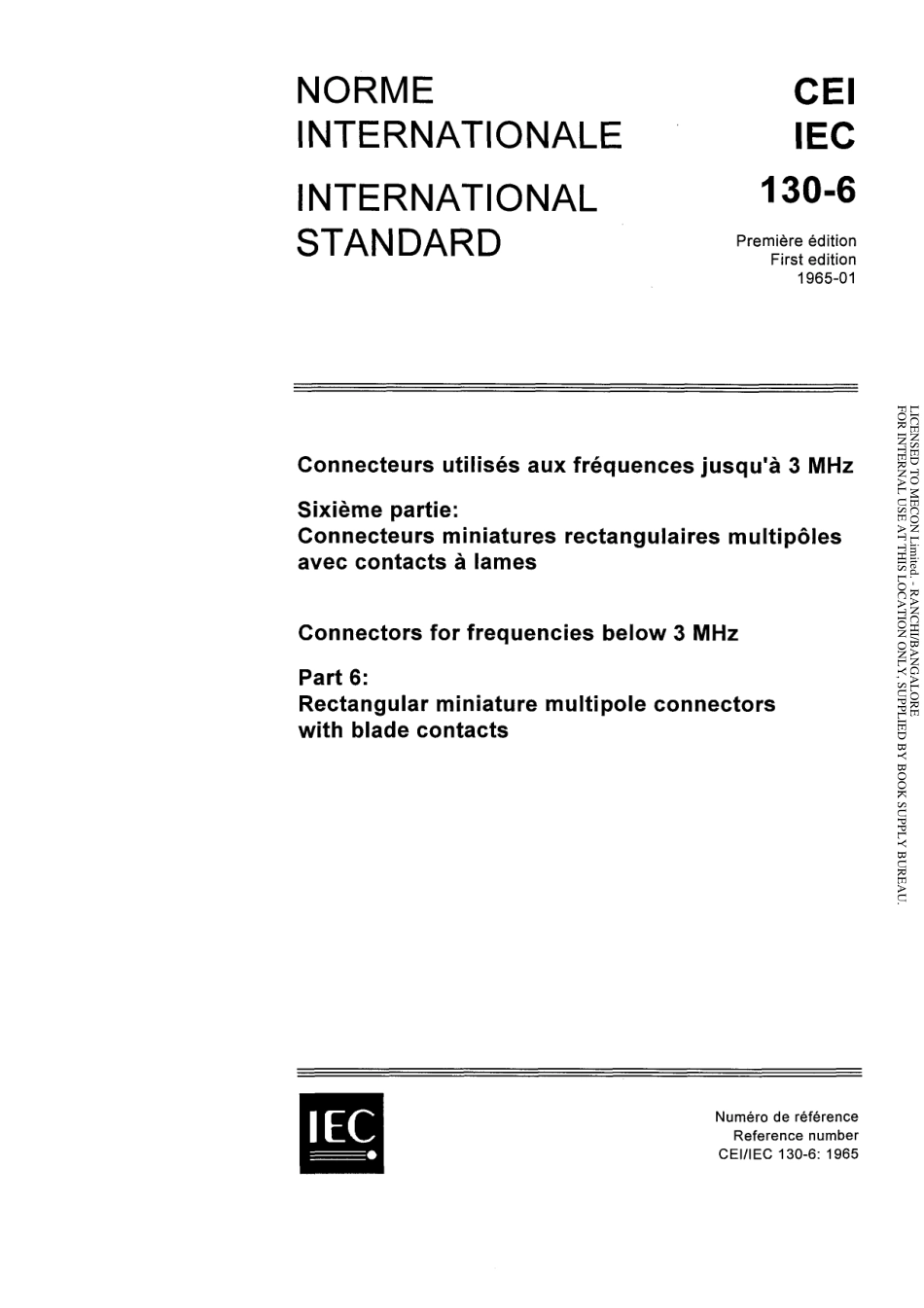 NORME INTERNATIONALE

INTERNATIONAL STANDARD

CEI
IEC
130-6

Première édition
First edition
1965-01

Connecteurs utilisés aux fréquences jusqu'à 3 MHz

Sixième partie:
Connecteurs miniatures rectangulaires multipôles avec contacts à lames

Connectors for frequencies below 3 MHz

Part 6:
Rectangular miniature multipole connectors with blade contacts

LICENSED TO MECON Limited. - RANCHI/BANGALORE
FOR INTERNAL USE AT THIS LOCATION ONLY, SUPPLIED BY BOOK SUPPLY BUREAU.

IEC

Numéro de référence
Reference number
CEI/IEC 130-6: 1965